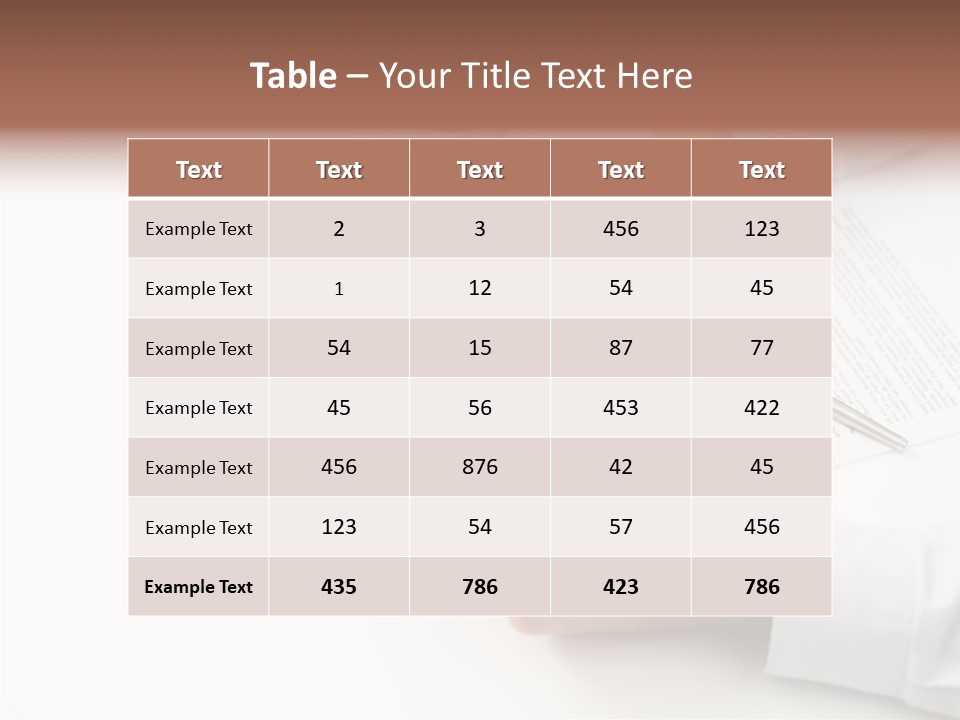 Table – Your Title Text Here

| Text | Text | Text | Text | Text |
|---|---|---|---|---|
| Example Text | 2 | 3 | 456 | 123 |
| Example Text | 1 | 12 | 54 | 45 |
| Example Text | 54 | 15 | 87 | 77 |
| Example Text | 45 | 56 | 453 | 422 |
| Example Text | 456 | 876 | 42 | 45 |
| Example Text | 123 | 54 | 57 | 456 |
| Example Text | 435 | 786 | 423 | 786 |